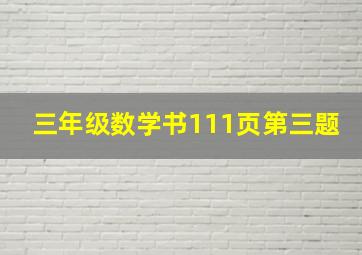 三年级数学书111页第三题